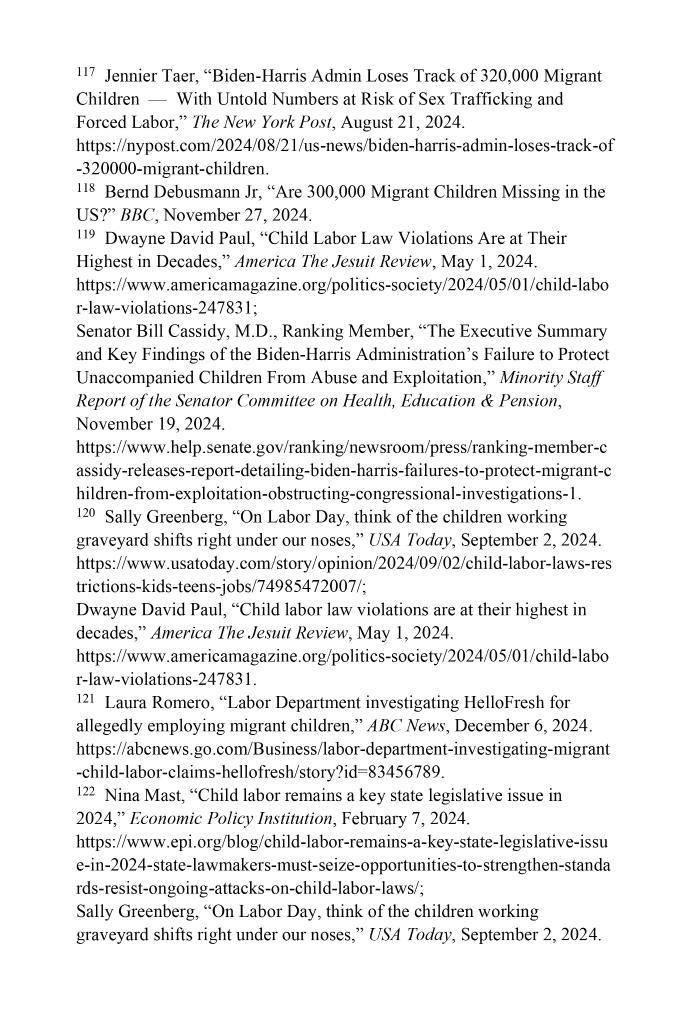 $^{117}$ Jennier Taer, “Biden-Harris Admin Loses Track of 320,000 Migrant Children — With Untold Numbers at Risk of Sex Trafficking and Forced Labor,” The New York Post, August 21, 2024. https://nypost.com/2024/08/21/us-news/biden-harris-admin-loses-track-of-320000-migrant-children.
$^{118}$ Bernd Debusmann Jr, “Are 300,000 Migrant Children Missing in the US?” BBC, November 27, 2024.
$^{119}$ Dwayne David Paul, “Child Labor Law Violations Are at Their Highest in Decades,” America The Jesuit Review, May 1, 2024. https://www.americamagazine.org/politics-society/2024/05/01/child-labor-law-violations-247831;
Senator Bill Cassidy, M.D., Ranking Member, “The Executive Summary and Key Findings of the Biden-Harris Administration’s Failure to Protect Unaccompanied Children From Abuse and Exploitation,” Minority Staff Report of the Senator Committee on Health, Education & Pension, November 19, 2024. https://www.help.senate.gov/ranking/newsroom/press/ranking-member-cassidy-releases-report-detailing-biden-harris-failures-to-protect-migrant-children-from-exploitation-obstructing-congressional-investigations-1.
$^{120}$ Sally Greenberg, “On Labor Day, think of the children working graveyard shifts right under our noses,” USA Today, September 2, 2024. https://www.usatoday.com/story/opinion/2024/09/02/child-labor-laws-restrictions-kids-teens-jobs/74985472007/;
Dwayne David Paul, “Child labor law violations are at their highest in decades,” America The Jesuit Review, May 1, 2024. https://www.americamagazine.org/politics-society/2024/05/01/child-labor-law-violations-247831.
$^{121}$ Laura Romero, “Labor Department investigating HelloFresh for allegedly employing migrant children,” ABC News, December 6, 2024. https://abcnews.go.com/Business/labor-department-investigating-migrant-child-labor-claims-hellofresh/story?id=83456789.
$^{122}$ Nina Mast, “Child labor remains a key state legislative issue in 2024,” Economic Policy Institution, February 7, 2024. https://www.epi.org/blog/child-labor-remains-a-key-state-legislative-issue-in-2024-state-lawmakers-must-seize-opportunities-to-strengthen-standards-resist-ongoing-attacks-on-child-labor-laws/;
Sally Greenberg, “On Labor Day, think of the children working graveyard shifts right under our noses,” USA Today, September 2, 2024.